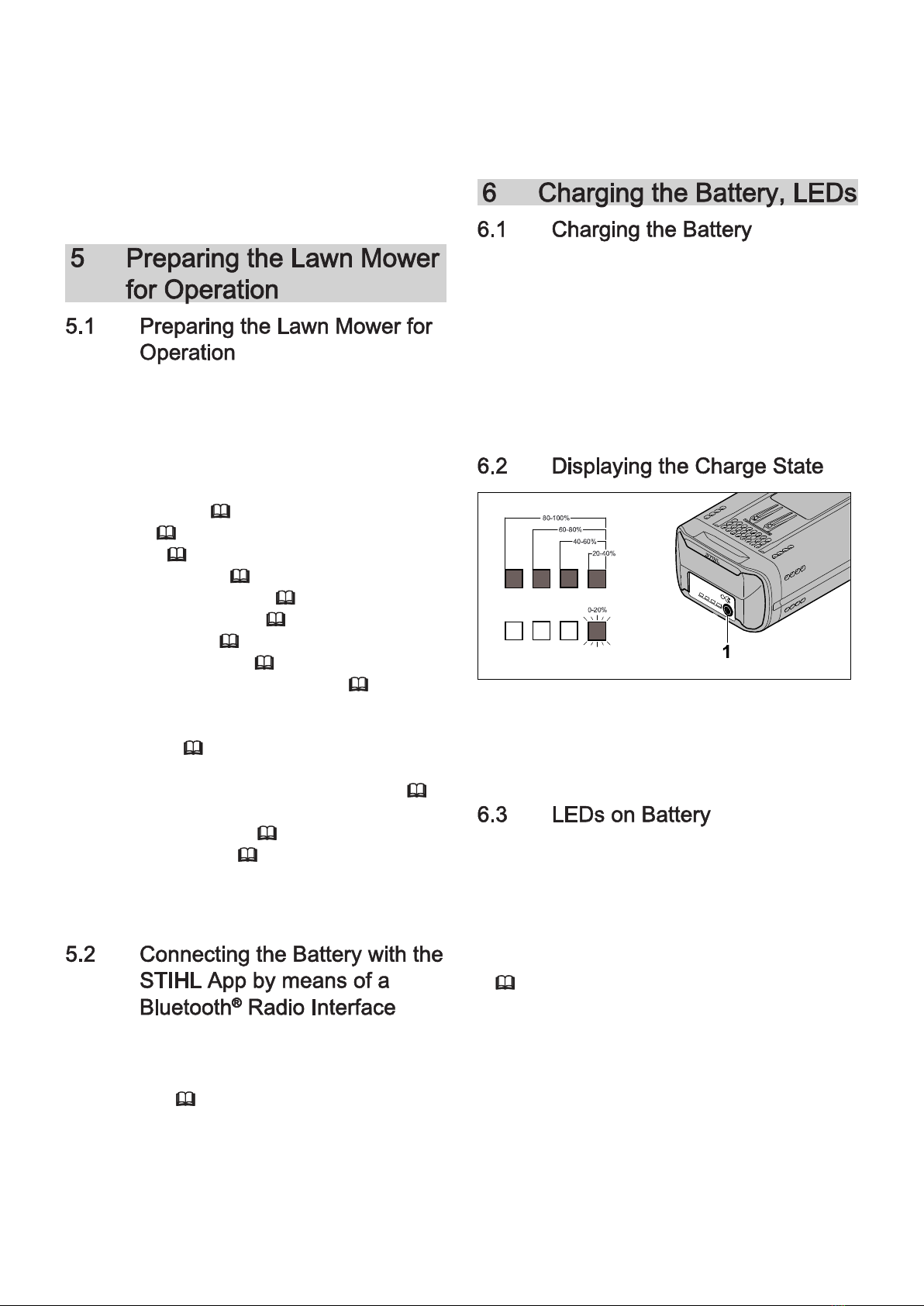 5 Preparing the Lawn Mower for Operation

5.1 Preparing the Lawn Mower for Operation

5.2 Connecting the Battery with the STIHL App by means of a Bluetooth® Radio Interface

6 Charging the Battery, LEDs

6.1 Charging the Battery

6.2 Displaying the Charge State

80-100%
60-80%
40-60%
20-40%
0-20%
1

6.3 LEDs on Battery